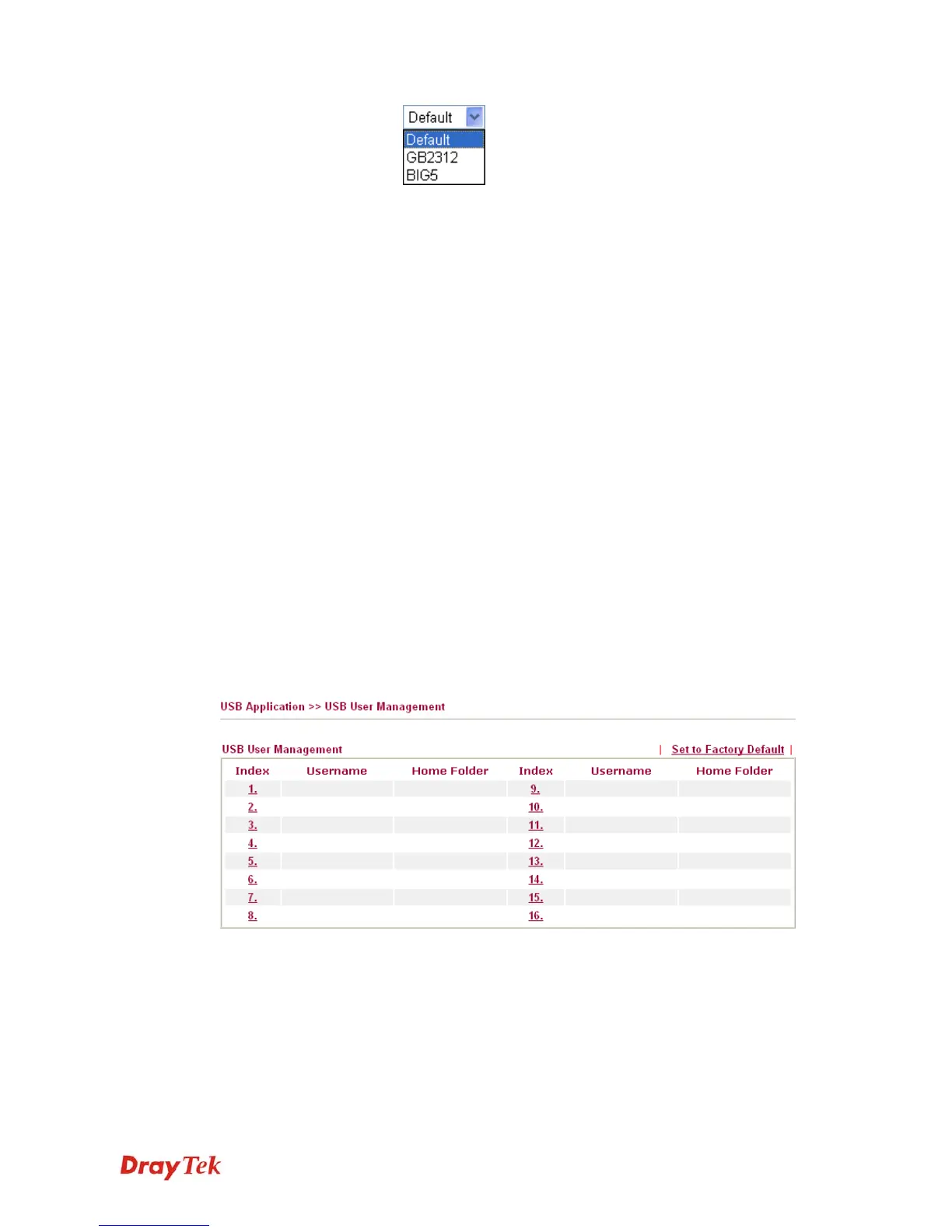 Default
Default
GB2312
BIG5

USB Application >> USB User Management

USB User Management | Set to Factory Default |

| Index | Username | Home Folder | Index | Username | Home Folder |
|---|---|---|---|---|---|
| 1. | | | 9. | | |
| 2. | | | 10. | | |
| 3. | | | 11. | | |
| 4. | | | 12. | | |
| 5. | | | 13. | | |
| 6. | | | 14. | | |
| 7. | | | 15. | | |
| 8. | | | 16. | | |

DrayTek